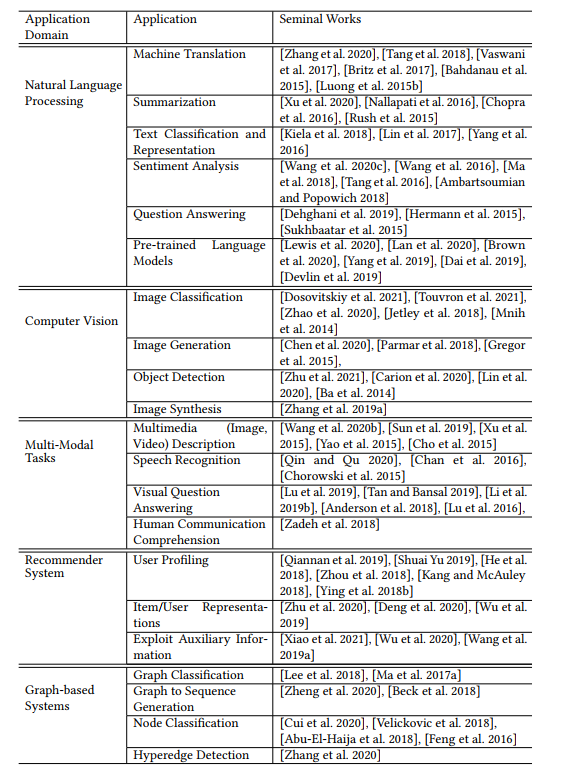 | Application Domain | Application | Seminal Works |
|---|---|---|
| Natural Language Processing | Machine Translation | [Zhang et al. 2020], [Tang et al. 2018], [Vaswani et al. 2017], [Britz et al. 2017], [Bahdanau et al. 2015], [Luong et al. 2015b] |
| | Summarization | [Xu et al. 2020], [Nallapati et al. 2016], [Chopra et al. 2016], [Rush et al. 2015] |
| | Text Classification and Representation | [Kiela et al. 2018], [Lin et al. 2017], [Yang et al. 2016] |
| | Sentiment Analysis | [Wang et al. 2020c], [Wang et al. 2016], [Ma et al. 2018], [Tang et al. 2016], [Ambartsoumian and Popowich 2018] |
| | Question Answering | [Dehghani et al. 2019], [Hermann et al. 2015], [Sukhbaatar et al. 2015] |
| | Pre-trained Language Models | [Lewis et al. 2020], [Lan et al. 2020], [Brown et al. 2020], [Yang et al. 2019], [Dai et al. 2019], [Devlin et al. 2019] |
| Computer Vision | Image Classification | [Dosovitskiy et al. 2021], [Touvron et al. 2021], [Zhao et al. 2020], [Jetley et al. 2018], [Mnih et al. 2014] |
| | Image Generation | [Chen et al. 2020], [Parmar et al. 2018], [Gregor et al. 2015], |
| | Object Detection | [Zhu et al. 2021], [Carion et al. 2020], [Lin et al. 2020], [Ba et al. 2014] |
| | Image Synthesis | [Zhang et al. 2019a] |
| Multi-Modal Tasks | Multimedia (Image, Video) Description | [Wang et al. 2020b], [Sun et al. 2019], [Xu et al. 2015], [Yao et al. 2015], [Cho et al. 2015] |
| | Speech Recognition | [Qin and Qu 2020], [Chan et al. 2016], [Chorowski et al. 2015] |
| | Visual Question Answering | [Lu et al. 2019], [Tan and Bansal 2019], [Li et al. 2019b], [Anderson et al. 2018], [Lu et al. 2016], |
| | Human Communication Comprehension | [Zadeh et al. 2018] |
| Recommender System | User Profiling | [Qiannan et al. 2019], [Shuai Yu 2019], [He et al. 2018], [Zhou et al. 2018], [Kang and McAuley 2018], [Ying et al. 2018b] |
| | Item/User Representations | [Zhu et al. 2020], [Deng et al. 2020], [Wu et al. 2019] |
| | Exploit Auxiliary Information | [Xiao et al. 2021], [Wu et al. 2020], [Wang et al. 2019a] |
| Graph-based Systems | Graph Classification | [Lee et al. 2018], [Ma et al. 2017a] |
| | Graph to Sequence Generation | [Zheng et al. 2020], [Beck et al. 2018] |
| | Node Classification | [Cui et al. 2020], [Velickovic et al. 2018], [Abu-El-Haija et al. 2018], [Feng et al. 2016] |
| | Hyperedge Detection | [Zhang et al. 2020] |